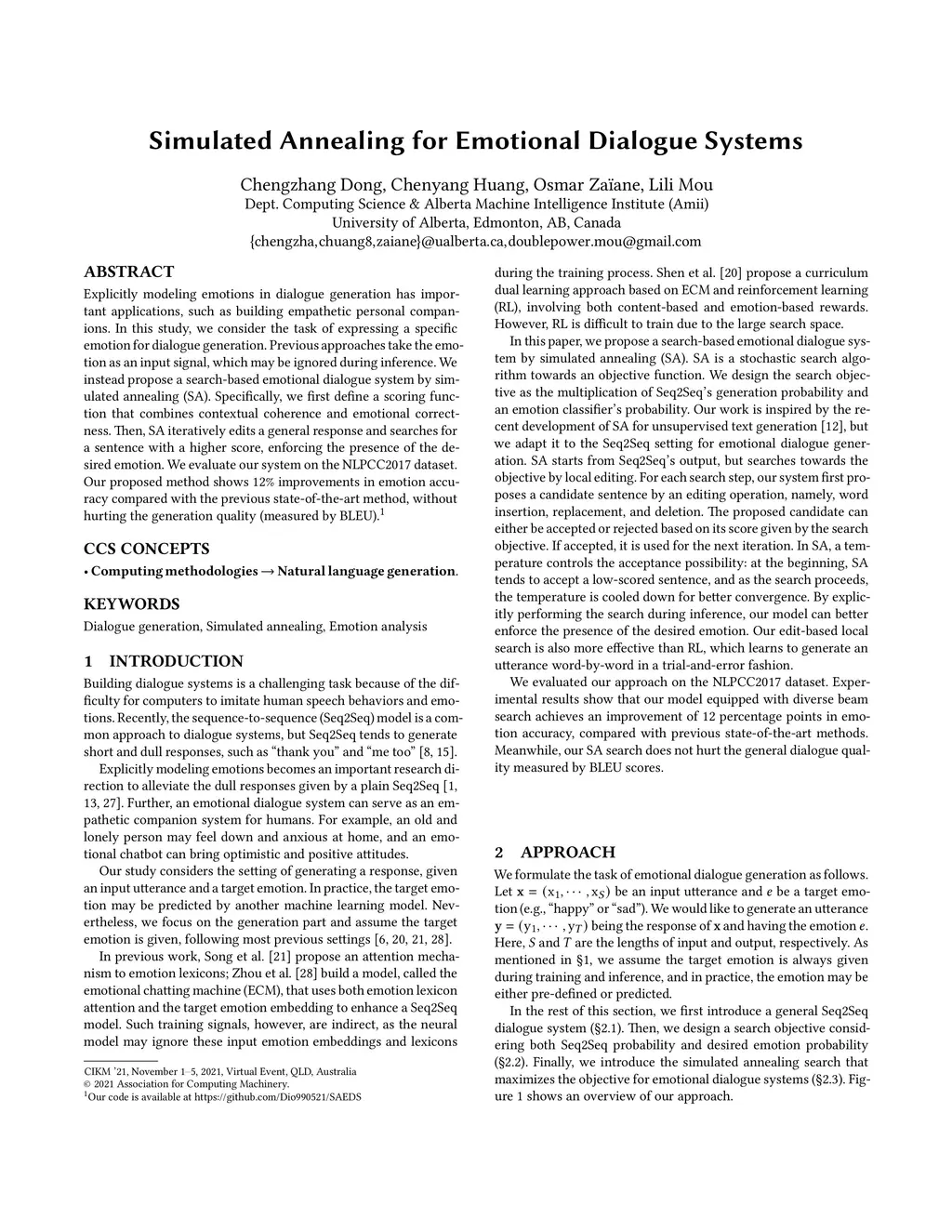 Simulated Annealing for Emotional Dialogue Systems

Chengzhang Dong, Chenyang Huang, Osmar Zaïane, Lili Mou
Dept. Computing Science & Alberta Machine Intelligence Institute (Amii)
University of Alberta, Edmonton, AB, Canada
{chengzha,chuang8,zaiane}@ualberta.ca,doublepower.mou@gmail.com

ABSTRACT

Explicitly modeling emotions in dialogue generation has important applications, such as building empathetic personal companions. In this study, we consider the task of expressing a specific emotion for dialogue generation. Previous approaches take the emotion as an input signal, which may be ignored during inference. We instead propose a search-based emotional dialogue system by simulated annealing (SA). Specifically, we first define a scoring function that combines contextual coherence and emotional correctness. Then, SA iteratively edits a general response and searches for a sentence with a higher score, enforcing the presence of the desired emotion. We evaluate our system on the NLPCC2017 dataset. Our proposed method shows 12% improvements in emotion accuracy compared with the previous state-of-the-art method, without hurting the generation quality (measured by BLEU).$^1$

CCS CONCEPTS

• Computing methodologies → Natural language generation.

KEYWORDS

Dialogue generation, Simulated annealing, Emotion analysis

1 INTRODUCTION

Building dialogue systems is a challenging task because of the difficulty for computers to imitate human speech behaviors and emotions. Recently, the sequence-to-sequence (Seq2Seq) model is a common approach to dialogue systems, but Seq2Seq tends to generate short and dull responses, such as “thank you” and “me too” [8, 15].

Explicitly modeling emotions becomes an important research direction to alleviate the dull responses given by a plain Seq2Seq [1, 13, 27]. Further, an emotional dialogue system can serve as an empathetic companion system for humans. For example, an old and lonely person may feel down and anxious at home, and an emotional chatbot can bring optimistic and positive attitudes.

Our study considers the setting of generating a response, given an input utterance and a target emotion. In practice, the target emotion may be predicted by another machine learning model. Nevertheless, we focus on the generation part and assume the target emotion is given, following most previous settings [6, 20, 21, 28].

In previous work, Song et al. [21] propose an attention mechanism to emotion lexicons; Zhou et al. [28] build a model, called the emotional chatting machine (ECM), that uses both emotion lexicon attention and the target emotion embedding to enhance a Seq2Seq model. Such training signals, however, are indirect, as the neural model may ignore these input emotion embeddings and lexicons

CIKM ’21, November 1–5, 2021, Virtual Event, QLD, Australia
© 2021 Association for Computing Machinery.
$^1$Our code is available at https://github.com/Dio990521/SAEDS

during the training process. Shen et al. [20] propose a curriculum dual learning approach based on ECM and reinforcement learning (RL), involving both content-based and emotion-based rewards. However, RL is difficult to train due to the large search space.

In this paper, we propose a search-based emotional dialogue system by simulated annealing (SA). SA is a stochastic search algorithm towards an objective function. We design the search objective as the multiplication of Seq2Seq’s generation probability and an emotion classifier’s probability. Our work is inspired by the recent development of SA for unsupervised text generation [12], but we adapt it to the Seq2Seq setting for emotional dialogue generation. SA starts from Seq2Seq’s output, but searches towards the objective by local editing. For each search step, our system first proposes a candidate sentence by an editing operation, namely, word insertion, replacement, and deletion. The proposed candidate can either be accepted or rejected based on its score given by the search objective. If accepted, it is used for the next iteration. In SA, a temperature controls the acceptance possibility: at the beginning, SA tends to accept a low-scored sentence, and as the search proceeds, the temperature is cooled down for better convergence. By explicitly performing the search during inference, our model can better enforce the presence of the desired emotion. Our edit-based local search is also more effective than RL, which learns to generate an utterance word-by-word in a trial-and-error fashion.

We evaluated our approach on the NLPCC2017 dataset. Experimental results show that our model equipped with diverse beam search achieves an improvement of 12 percentage points in emotion accuracy, compared with previous state-of-the-art methods. Meanwhile, our SA search does not hurt the general dialogue quality measured by BLEU scores.

2 APPROACH

We formulate the task of emotional dialogue generation as follows. Let $\mathbf{x} = (x_1, \cdots, x_S)$ be an input utterance and $e$ be a target emotion (e.g., “happy” or “sad”). We would like to generate an utterance $\mathbf{y} = (y_1, \cdots, y_T)$ being the response of $\mathbf{x}$ and having the emotion $e$. Here, $S$ and $T$ are the lengths of input and output, respectively. As mentioned in §1, we assume the target emotion is always given during training and inference, and in practice, the emotion may be either pre-defined or predicted.

In the rest of this section, we first introduce a general Seq2Seq dialogue system (§2.1). Then, we design a search objective considering both Seq2Seq probability and desired emotion probability (§2.2). Finally, we introduce the simulated annealing search that maximizes the objective for emotional dialogue systems (§2.3). Figure 1 shows an overview of our approach.